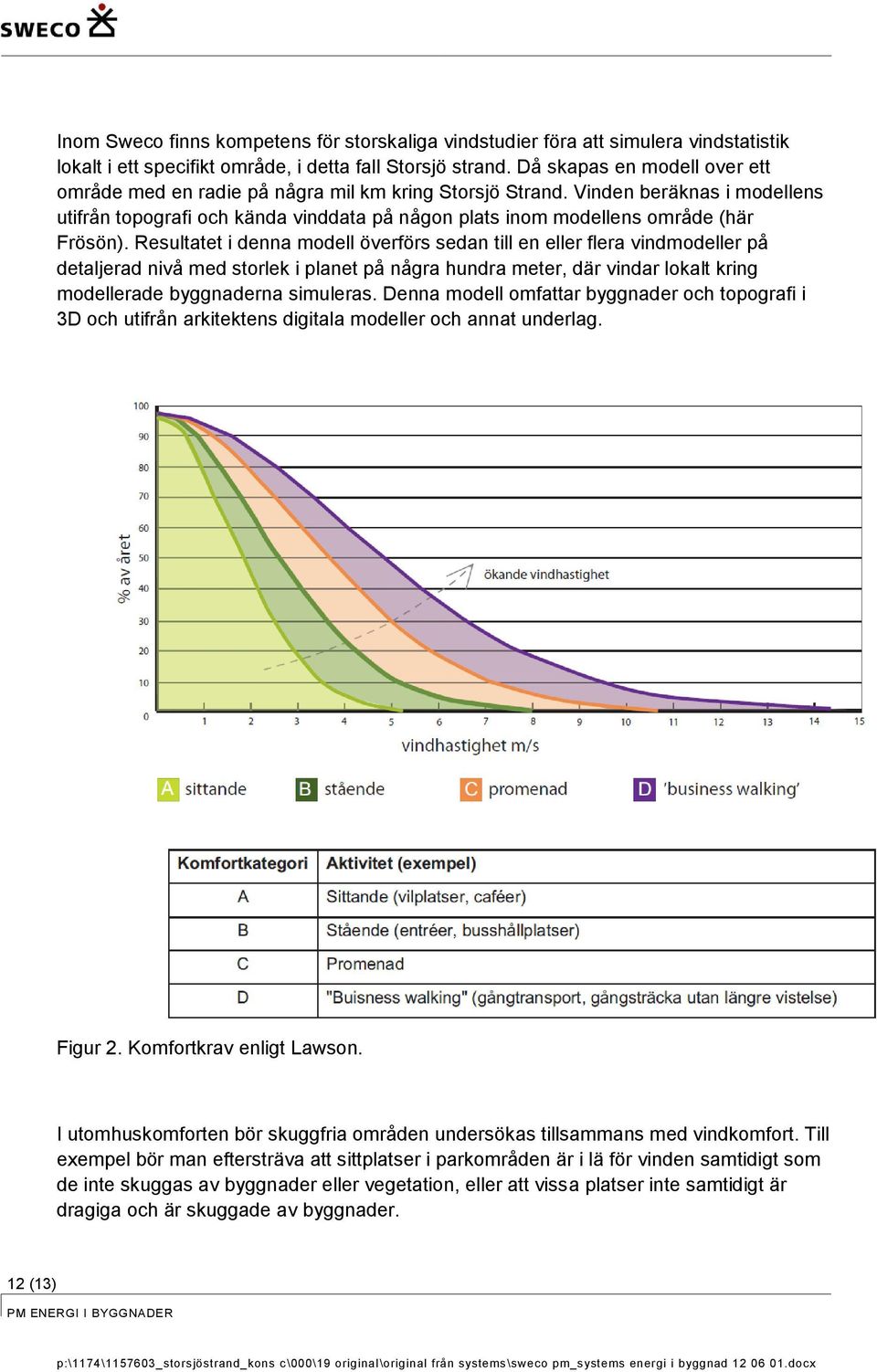 SWECO

Inom Sweco finns kompetens för storskaliga vindstudier föra att simulera vindstatistik lokalt i ett specifikt område, i detta fall Storsjö strand. Då skapas en modell over ett område med en radie på några mil km kring Storsjö Strand. Vinden beräknas i modellens utifrån topografi och kända vinddata på någon plats inom modellens område (här Frösön). Resultatet i denna modell överförs sedan till en eller flera vindmodeller på detaljerad nivå med storlek i planet på några hundra meter, där vindar lokalt kring modellerade byggnaderna simuleras. Denna modell omfattar byggnader och topografi i 3D och utifrån arkitektens digitala modeller och annat underlag.

100
90
80
70
60
50
40
30
20
10
0
% av året
ökande vindhastighet
1 2 3 4 5 6 7 8 9 10 11 12 13 14 15
vindhastighet m/s

A sittande B stående C promenad D 'business walking'

| Komfortkategori | Aktivitet (exempel) |
|---|---|
| A | Sittande (vilplatser, caféer) |
| B | Stående (entréer, busshållplatser) |
| C | Promenad |
| D | "Buisness walking" (gångtransport, gångsträcka utan längre vistelse) |

Figur 2. Komfortkrav enligt Lawson.

I utomhuskomforten bör skuggfria områden undersökas tillsammans med vindkomfort. Till exempel bör man eftersträva att sittplatser i parkområden är i lä för vinden samtidigt som de inte skuggas av byggnader eller vegetation, eller att vissa platser inte samtidigt är dragiga och är skuggade av byggnader.

12 (13)
PM ENERGI I BYGGNADER

p:\1174\1157603_storsjöstrand_kons c\000\19 original\original från systems\sweco pm_systems energi i byggnad 12 06 01.docx